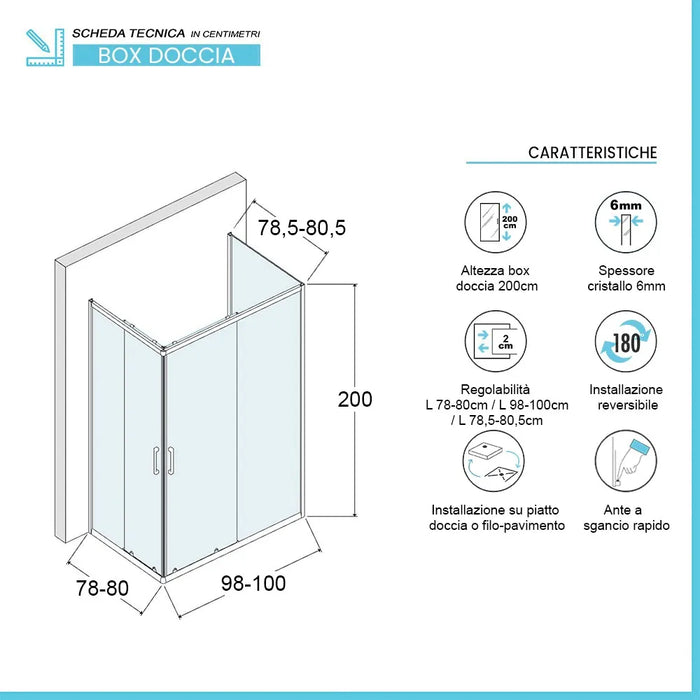 SCHEDA TECNICA IN CENTIMETRI
BOX DOCCIA

78,5-80,5

200

78-80

98-100

CARATTERISTICHE

200 cm

Altezza box doccia 200cm

6mm

Spessore cristallo 6mm

2 cm

Regolabilità L 78-80cm / L 98-100cm / L 78,5-80,5cm

180

Installazione reversibile

Installazione su piatto doccia o filo-pavimento

Ante a sgancio rapido